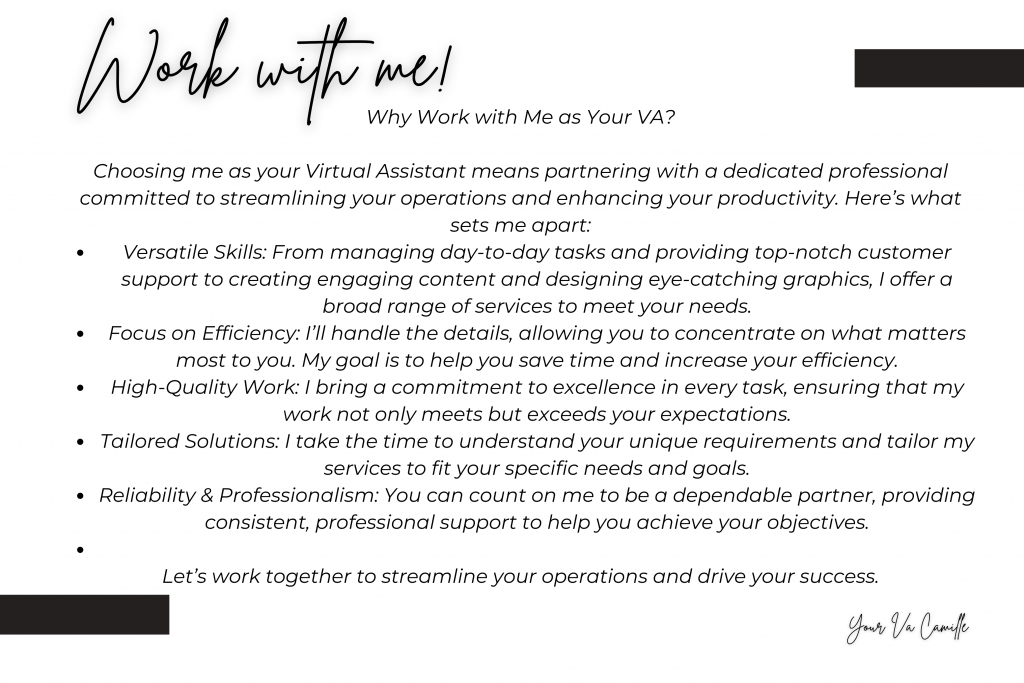 Work with me!

Why Work with Me as Your VA?

Choosing me as your Virtual Assistant means partnering with a dedicated professional committed to streamlining your operations and enhancing your productivity. Here's what sets me apart:

• Versatile Skills: From managing day-to-day tasks and providing top-notch customer support to creating engaging content and designing eye-catching graphics, I offer a broad range of services to meet your needs.
• Focus on Efficiency: I'll handle the details, allowing you to concentrate on what matters most to you. My goal is to help you save time and increase your efficiency.
• High-Quality Work: I bring a commitment to excellence in every task, ensuring that my work not only meets but exceeds your expectations.
• Tailored Solutions: I take the time to understand your unique requirements and tailor my services to fit your specific needs and goals.
• Reliability & Professionalism: You can count on me to be a dependable partner, providing consistent, professional support to help you achieve your objectives.
•

Let's work together to streamline your operations and drive your success.

Your Va Camille